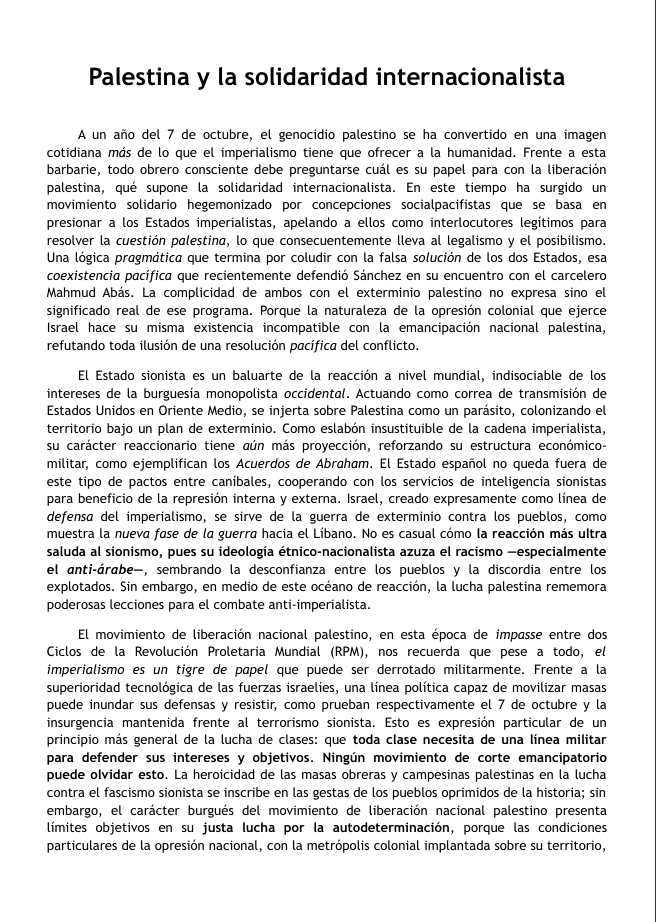 Palestina y la solidaridad internacionalista

A un año del 7 de octubre, el genocidio palestino se ha convertido en una imagen cotidiana más de lo que el imperialismo tiene que ofrecer a la humanidad. Frente a esta barbarie, todo obrero consciente debe preguntarse cuál es su papel para con la liberación palestina, qué supone la solidaridad internacionalista. En este tiempo ha surgido un movimiento solidario hegemonizado por concepciones socialpacifistas que se basa en presionar a los Estados imperialistas, apelando a ellos como interlocutores legítimos para resolver la cuestión palestina, lo que consecuentemente lleva al legalismo y el posibilismo. Una lógica pragmática que termina por coludir con la falsa solución de los dos Estados, esa coexistencia pacífica que recientemente defendió Sánchez en su encuentro con el carcelero Mahmud Abás. La complicidad de ambos con el exterminio palestino no expresa sino el significado real de ese programa. Porque la naturaleza de la opresión colonial que ejerce Israel hace su misma existencia incompatible con la emancipación nacional palestina, refutando toda ilusión de una resolución pacífica del conflicto.

El Estado sionista es un baluarte de la reacción a nivel mundial, indisociable de los intereses de la burguesía monopolista occidental. Actuando como correa de transmisión de Estados Unidos en Oriente Medio, se injerta sobre Palestina como un parásito, colonizando el territorio bajo un plan de exterminio. Como eslabón insustituible de la cadena imperialista, su carácter reaccionario tiene aún más proyección, reforzando su estructura económico-militar, como ejemplifican los Acuerdos de Abraham. El Estado español no queda fuera de este tipo de pactos entre caníbales, cooperando con los servicios de inteligencia sionistas para beneficio de la represión interna y externa. Israel, creado expresamente como línea de defensa del imperialismo, se sirve de la guerra de exterminio contra los pueblos, como muestra la nueva fase de la guerra hacia el Líbano. No es casual cómo la reacción más ultra saluda al sionismo, pues su ideología étnico-nacionalista azuza el racismo —especialmente el anti-árabe—, sembrando la desconfianza entre los pueblos y la discordia entre los explotados. Sin embargo, en medio de este océano de reacción, la lucha palestina rememora poderosas lecciones para el combate anti-imperialista.

El movimiento de liberación nacional palestino, en esta época de impasse entre dos Ciclos de la Revolución Proletaria Mundial (RPM), nos recuerda que pese a todo, el imperialismo es un tigre de papel que puede ser derrotado militarmente. Frente a la superioridad tecnológica de las fuerzas israelíes, una línea política capaz de movilizar masas puede inundar sus defensas y resistir, como prueban respectivamente el 7 de octubre y la insurgencia mantenida frente al terrorismo sionista. Esto es expresión particular de un principio más general de la lucha de clases: que toda clase necesita de una línea militar para defender sus intereses y objetivos. Ningún movimiento de corte emancipatorio puede olvidar esto. La heroicidad de las masas obreras y campesinas palestinas en la lucha contra el fascismo sionista se inscribe en las gestas de los pueblos oprimidos de la historia; sin embargo, el carácter burgués del movimiento de liberación nacional palestino presenta límites objetivos en su justa lucha por la autodeterminación, porque las condiciones particulares de la opresión nacional, con la metrópolis colonial implantada sobre su territorio,